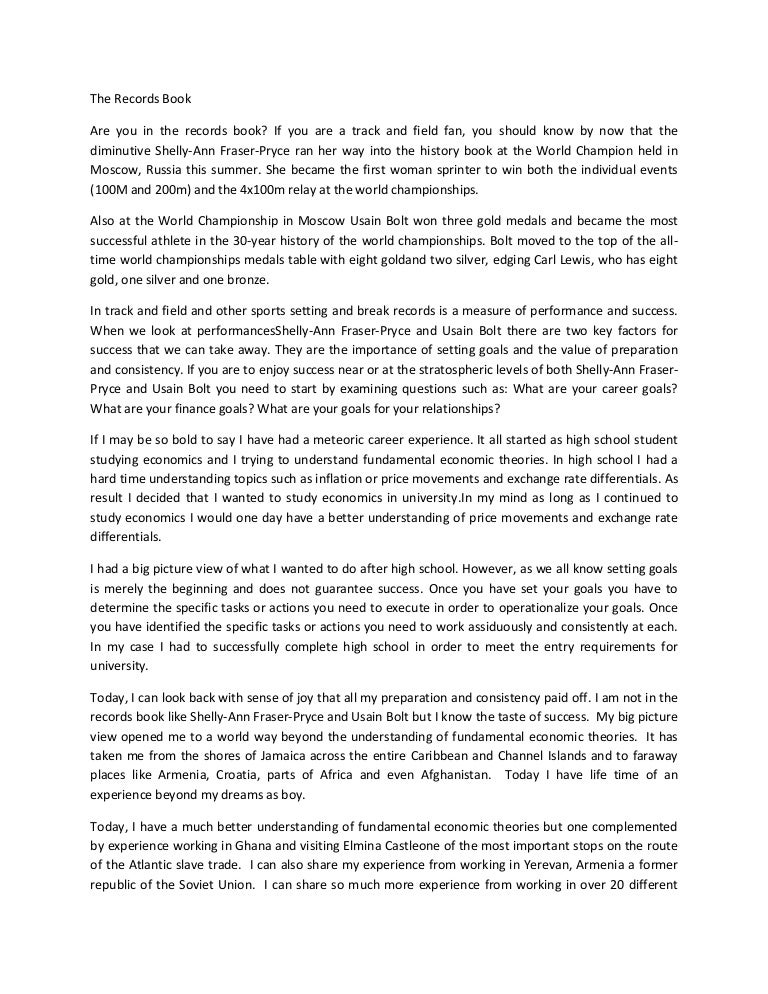 The Records Book

Are you in the records book? If you are a track and field fan, you should know by now that the diminutive Shelly-Ann Fraser-Pryce ran her way into the history book at the World Champion held in Moscow, Russia this summer. She became the first woman sprinter to win both the individual events (100M and 200m) and the 4x100m relay at the world championships.

Also at the World Championship in Moscow Usain Bolt won three gold medals and became the most successful athlete in the 30-year history of the world championships. Bolt moved to the top of the all-time world championships medals table with eight goldand two silver, edging Carl Lewis, who has eight gold, one silver and one bronze.

In track and field and other sports setting and break records is a measure of performance and success. When we look at performancesShelly-Ann Fraser-Pryce and Usain Bolt there are two key factors for success that we can take away. They are the importance of setting goals and the value of preparation and consistency. If you are to enjoy success near or at the stratospheric levels of both Shelly-Ann Fraser-Pryce and Usain Bolt you need to start by examining questions such as: What are your career goals? What are your finance goals? What are your goals for your relationships?

If I may be so bold to say I have had a meteoric career experience. It all started as high school student studying economics and I trying to understand fundamental economic theories. In high school I had a hard time understanding topics such as inflation or price movements and exchange rate differentials. As result I decided that I wanted to study economics in university.In my mind as long as I continued to study economics I would one day have a better understanding of price movements and exchange rate differentials.

I had a big picture view of what I wanted to do after high school. However, as we all know setting goals is merely the beginning and does not guarantee success. Once you have set your goals you have to determine the specific tasks or actions you need to execute in order to operationalize your goals. Once you have identified the specific tasks or actions you need to work assiduously and consistently at each. In my case I had to successfully complete high school in order to meet the entry requirements for university.

Today, I can look back with sense of joy that all my preparation and consistency paid off. I am not in the records book like Shelly-Ann Fraser-Pryce and Usain Bolt but I know the taste of success. My big picture view opened me to a world way beyond the understanding of fundamental economic theories. It has taken me from the shores of Jamaica across the entire Caribbean and Channel Islands and to faraway places like Armenia, Croatia, parts of Africa and even Afghanistan. Today I have life time of an experience beyond my dreams as boy.

Today, I have a much better understanding of fundamental economic theories but one complemented by experience working in Ghana and visiting Elmina Castleone of the most important stops on the route of the Atlantic slave trade. I can also share my experience from working in Yerevan, Armenia a former republic of the Soviet Union. I can share so much more experience from working in over 20 different